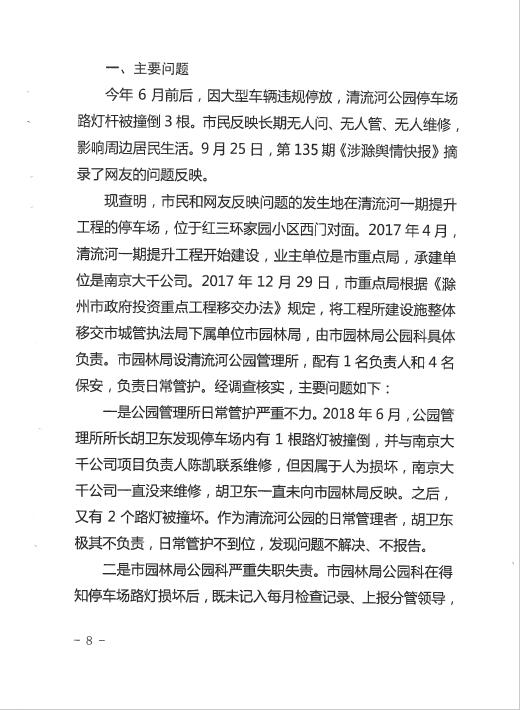 一、主要问题

今年 6 月前后，因大型车辆违规停放，清流河公园停车场路灯杆被撞倒 3 根。市民反映长期无人问、无人管、无人维修，影响周边居民生活。9 月 25 日，第 135 期《涉滁舆情快报》摘录了网友的问题反映。

现查明，市民和网友反映问题的发生地在清流河一期提升工程的停车场，位于红三环家园小区西门对面。2017 年 4 月，清流河一期提升工程开始建设，业主单位是市重点局，承建单位是南京大千公司。2017 年 12 月 29 日，市重点局根据《滁州市政府投资重点工程移交办法》规定，将工程所建设施整体移交市城管执法局下属单位市园林局，由市园林局公园科具体负责。市园林局设清流河公园管理所，配有 1 名负责人和 4 名保安，负责日常管护。经调查核实，主要问题如下：

一是公园管理所日常管护严重不力。2018 年 6 月，公园管理所所长胡卫东发现停车场内有 1 根路灯被撞倒，并与南京大千公司项目负责人陈凯联系维修，但因属于人为损坏，南京大千公司一直没来维修，胡卫东一直未向市园林局反映。之后，又有 2 个路灯被撞坏。作为清流河公园的日常管理者，胡卫东极其不负责，日常管护不到位，发现问题不解决、不报告。

二是市园林局公园科严重失职失责。市园林局公园科在得知停车场路灯损坏后，既未记入每月检查记录、上报分管领导，

－ 8 －